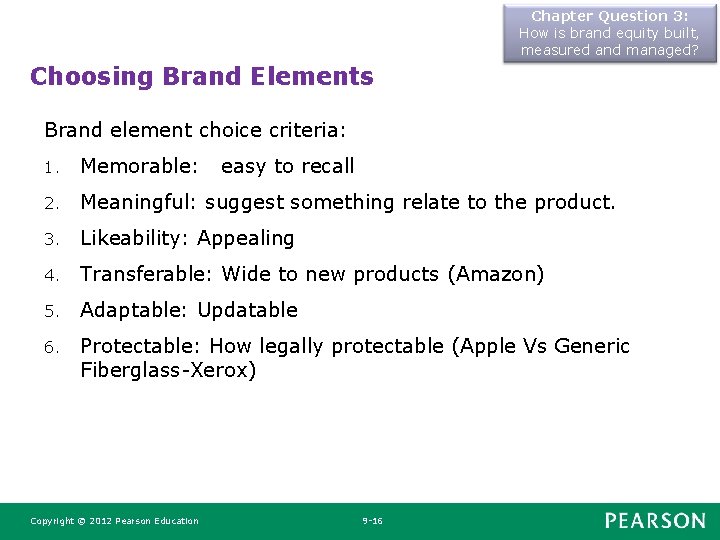 Chapter Question 3:
How is brand equity built, measured and managed?

Choosing Brand Elements

Brand element choice criteria:

1. Memorable: easy to recall
2. Meaningful: suggest something relate to the product.
3. Likeability: Appealing
4. Transferable: Wide to new products (Amazon)
5. Adaptable: Updatable
6. Protectable: How legally protectable (Apple Vs Generic Fiberglass-Xerox)

Copyright © 2012 Pearson Education

9-16

PEARSON